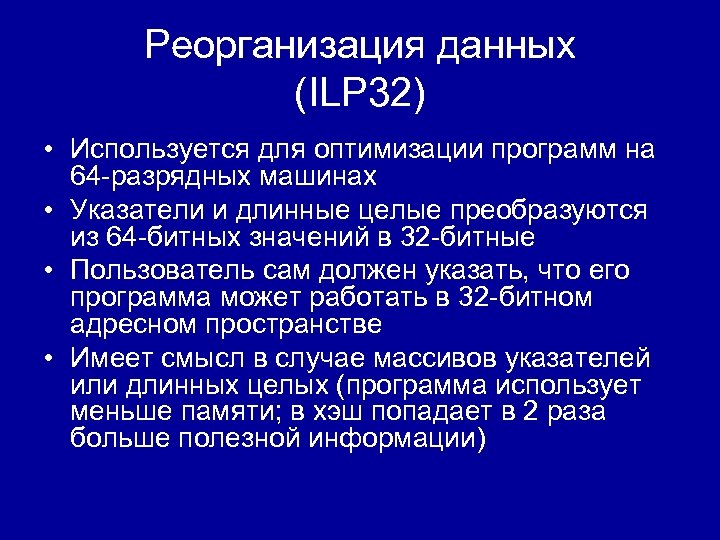 Реорганизация данных (ILP32)

• Используется для оптимизации программ на 64-разрядных машинах
• Указатели и длинные целые преобразуются из 64-битных значений в 32-битные
• Пользователь сам должен указать, что его программа может работать в 32-битном адресном пространстве
• Имеет смысл в случае массивов указателей или длинных целых (программа использует меньше памяти; в хэш попадает в 2 раза больше полезной информации)